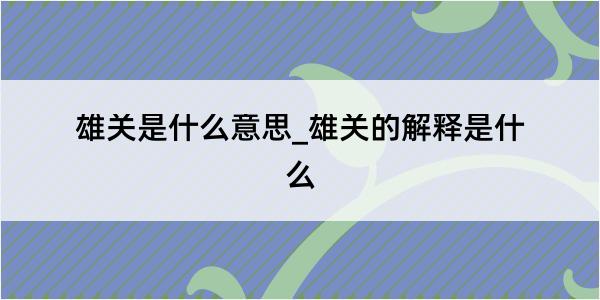 雄关是什么意思_雄关的解释是什么